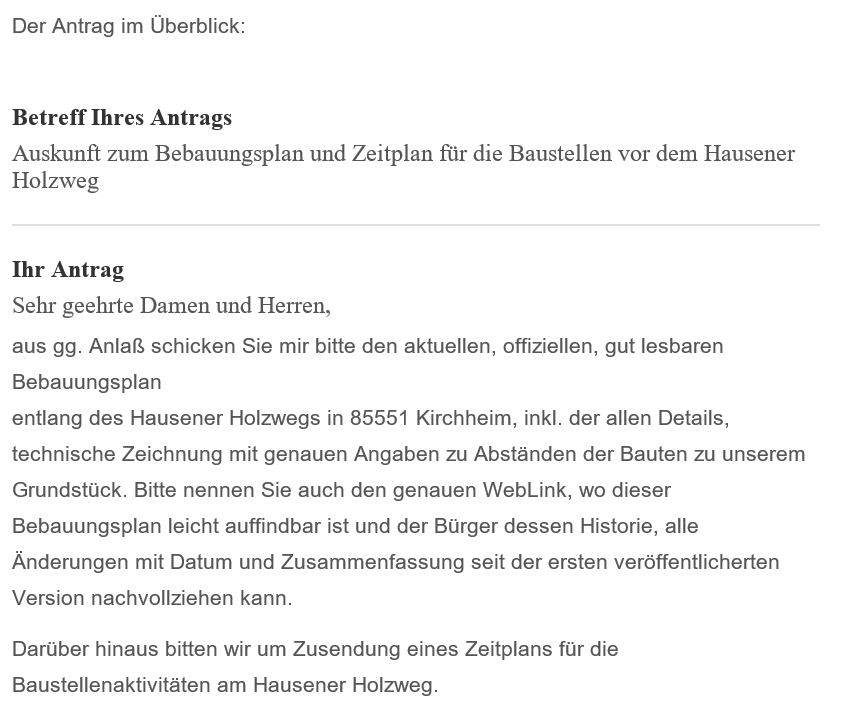 Der Antrag im Überblick:

**Betreff Ihres Antrags**
Auskunft zum Bebauungsplan und Zeitplan für die Baustellen vor dem Hausener Holzweg

**Ihr Antrag**
Sehr geehrte Damen und Herren,

aus gg. Anlaß schicken Sie mir bitte den aktuellen, offiziellen, gut lesbaren Bebauungsplan
entlang des Hausener Holzwegs in 85551 Kirchheim, inkl. der allen Details, technische Zeichnung mit genauen Angaben zu Abständen der Bauten zu unserem Grundstück. Bitte nennen Sie auch den genauen WebLink, wo dieser Bebauungsplan leicht auffindbar ist und der Bürger dessen Historie, alle Änderungen mit Datum und Zusammenfassung seit der ersten veröffentlicherten Version nachvollziehen kann.

Darüber hinaus bitten wir um Zusendung eines Zeitplans für die Baustellenaktivitäten am Hausener Holzweg.